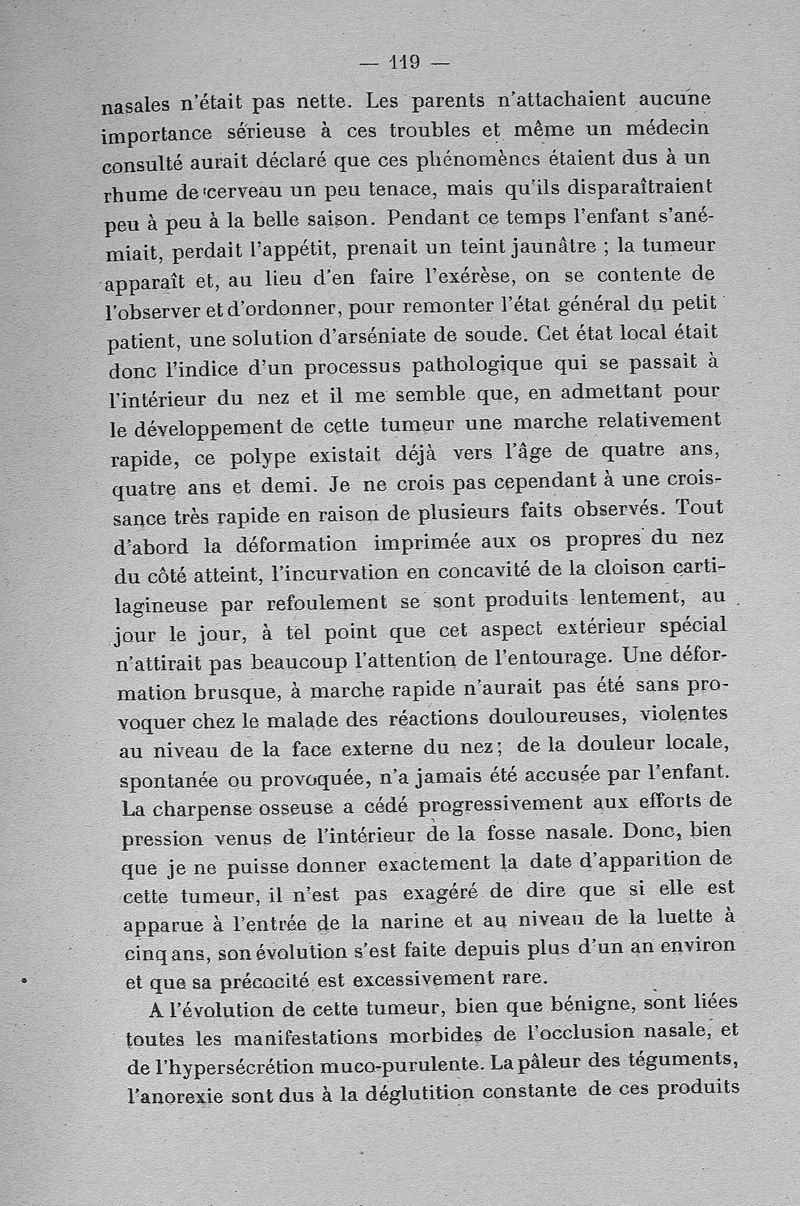 — 119 —

nasales n'était pas nette. Les parents n'attachaient aucune importance sérieuse à ces troubles et même un médecin consulté aurait déclaré que ces phénomènes étaient dus à un rhume de cerveau un peu tenace, mais qu'ils disparaîtraient peu à peu à la belle saison. Pendant ce temps l'enfant s'anémiait, perdait l'appétit, prenait un teint jaunâtre ; la tumeur apparaît et, au lieu d'en faire l'exérèse, on se contente de l'observer et d'ordonner, pour remonter l'état général du petit patient, une solution d'arséniate de soude. Cet état local était donc l'indice d'un processus pathologique qui se passait à l'intérieur du nez et il me semble que, en admettant pour le développement de cette tumeur une marche relativement rapide, ce polype existait déjà vers l'âge de quatre ans, quatre ans et demi. Je ne crois pas cependant à une croissance très rapide en raison de plusieurs faits observés. Tout d'abord la déformation imprimée aux os propres du nez du côté atteint, l'incurvation en concavité de la cloison cartilagineuse par refoulement se sont produits lentement, au jour le jour, à tel point que cet aspect extérieur spécial n'attirait pas beaucoup l'attention de l'entourage. Une déformation brusque, à marche rapide n'aurait pas été sans provoquer chez le malade des réactions douloureuses, violentes au niveau de la face externe du nez; de la douleur locale, spontanée ou provoquée, n'a jamais été accusée par l'enfant. La charpense osseuse a cédé progressivement aux efforts de pression venus de l'intérieur de la fosse nasale. Donc, bien que je ne puisse donner exactement la date d'apparition de cette tumeur, il n'est pas exagéré de dire que si elle est apparue à l'entrée de la narine et au niveau de la luette à cinq ans, son évolution s'est faite depuis plus d'un an environ et que sa précocité est excessivement rare.

A l'évolution de cette tumeur, bien que bénigne, sont liées toutes les manifestations morbides de l'occlusion nasale, et de l'hypersécrétion muco-purulente. La pâleur des téguments, l'anorexie sont dus à la déglutition constante de ces produits